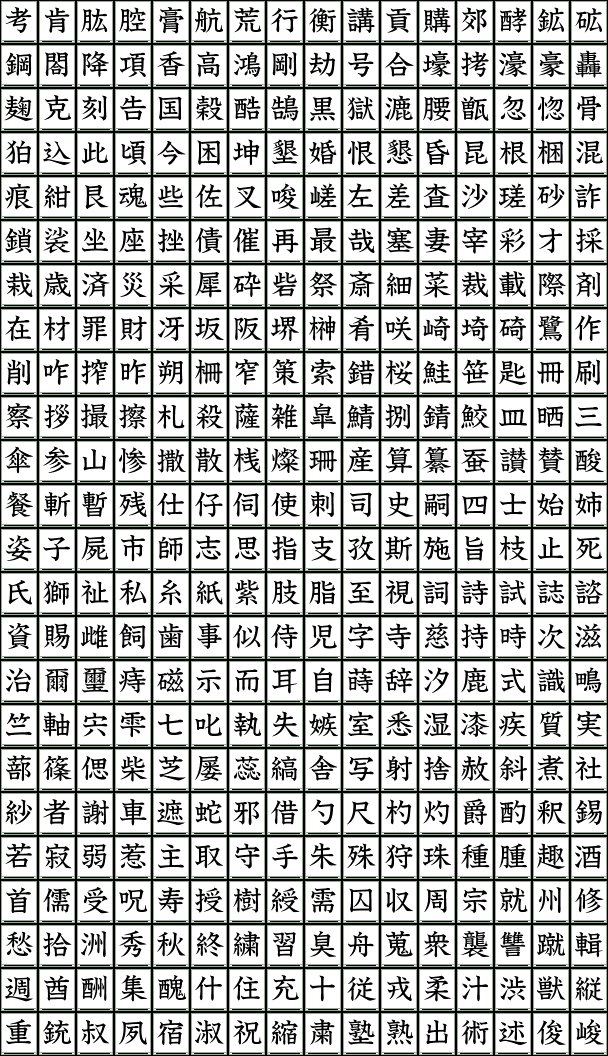 考肯肱腔膏航荒行衡講貢購郊酵鉱砿
鋼閤降項香高鴻剛劫号合壕拷濠豪轟
麹克刻告国穀酷鵠黒獄漉腰甑忽惚骨
狛込此頃今困坤墾婚恨懇昏昆根梱混
痕紺艮魂些佐叉唆嵯左差査沙瑳砂詐
鎖裟坐座挫債催再最哉塞妻宰彩才採
栽歳済災采犀砕砦祭斎細菜裁載際剤
在材罪財冴坂阪堺榊肴咲崎埼碕鷺作
削咋搾昨朔柵窄策索錯桜鮭笹匙冊刷
察拶撮擦札殺薩雑皐鯖捌錆鮫皿晒三
傘参山惨撒散桟燦珊産算纂蚕讃賛酸
餐斬暫残仕仔伺使刺司史嗣四士始姉
姿子屍市師志思指支孜斯施旨枝止死
氏獅祉私糸紙紫肢脂至視詞詩試誌諮
資賜雌飼歯事似侍児字寺慈持時次滋
治爾璽痔磁示而耳自蒔辞汐鹿式識鴫
竺軸宍雫七叱執失嫉室悉湿漆疾質実
蔀篠偲柴芝屡蕊縞舎写射捨赦斜煮社
紗者謝車遮蛇邪借勺尺杓灼爵酌釈錫
若寂弱惹主取守手朱殊狩珠種腫趣酒
首儒受呪寿授樹綬需囚収周宗就州修
愁拾洲秀秋終繍習臭舟蒐衆襲讐蹴輯
週酋酬集醜什住充十従戎柔汁渋獣縦
重銃叔夙宿淑祝縮粛塾熟出術述俊峻